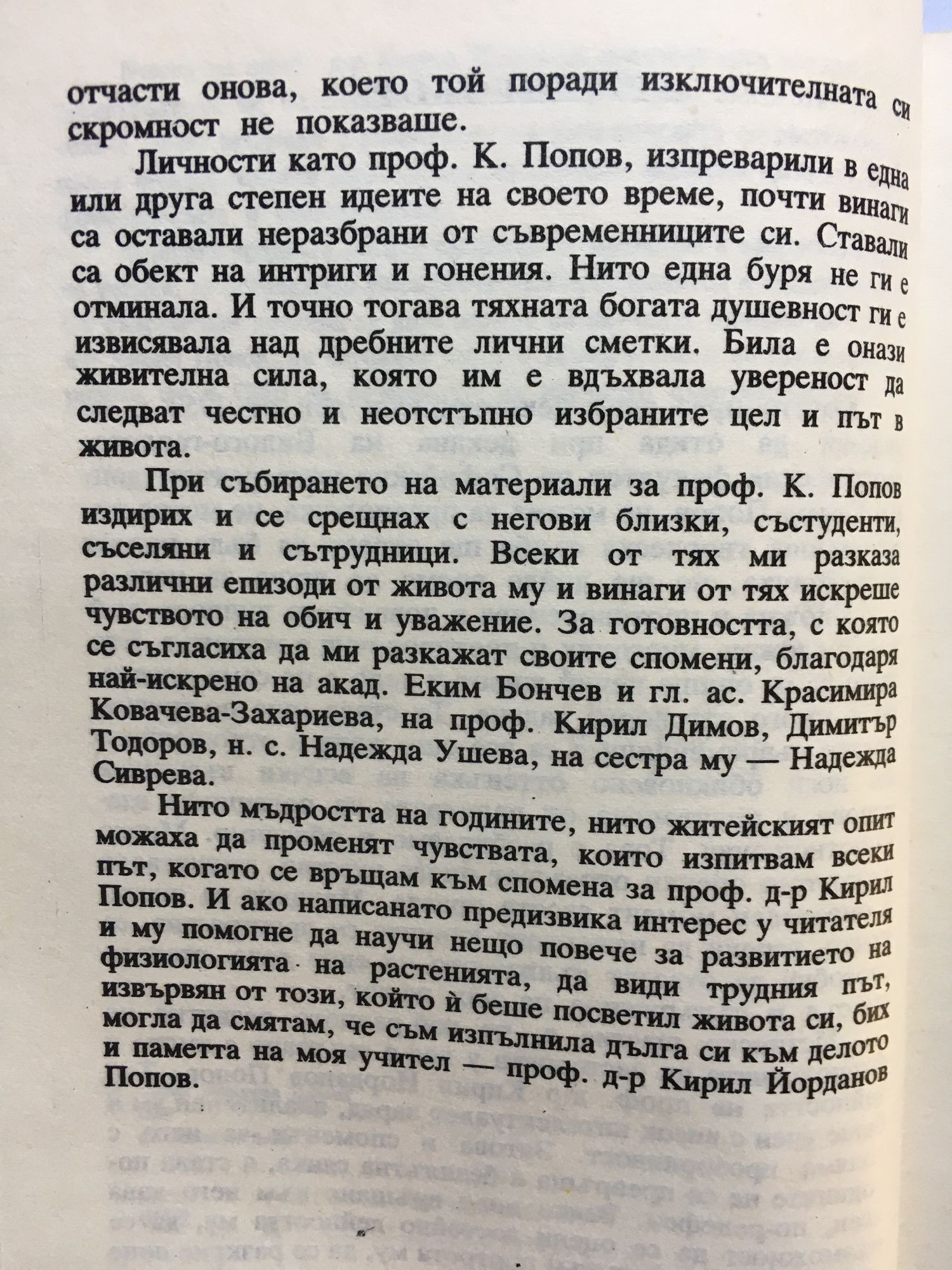 отчасти онова, което той поради изключителната си скромност не показваше.

Личности като проф. К. Попов, изпреварили в една или друга степен идеите на своето време, почти винаги са оставали неразбрани от съвременниците си. Ставали са обект на интриги и гонения. Нито една буря не ги е отминала. И точно тогава тяхната богата душевност ги е извисявала над дребните лични сметки. Била е онази живителна сила, която им е вдъхвала увереност да следват честно и неотстъпно избраните цел и път в живота.

При събирането на материали за проф. К. Попов издирих и се срещнах с негови близки, състуденти, съселяни и сътрудници. Всеки от тях ми разказа различни епизоди от живота му и винаги от тях искреше чувството на обич и уважение. За готовността, с която се съгласиха да ми разкажат своите спомени, благодаря най-искрено на акад. Еким Бончев и гл. ас. Красимира Ковачева-Захариева, на проф. Кирил Димов, Димитър Тодоров, н. с. Надежда Ушева, на сестра му — Надежда Сиврева.

Нито мъдростта на годините, нито житейският опит можаха да променят чувствата, които изпитвам всеки път, когато се връщам към спомена за проф. д-р Кирил Попов. И ако написаното предизвика интерес у читателя и му помогне да научи нещо повече за развитието на физиологията на растенията, да види трудния път, извървян от този, който ѝ беше посветил живота си, бих могла да смятам, че съм изпълнила дълга си към делото и паметта на моя учител — проф. д-р Кирил Йорданов Попов.